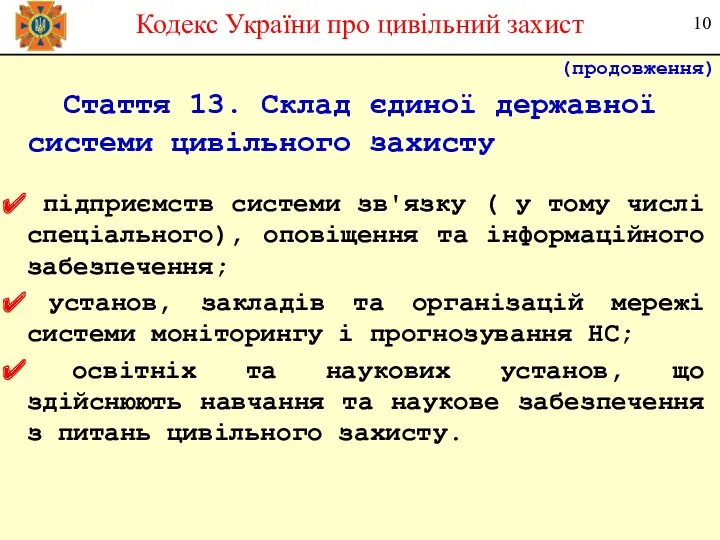 Кодекс України про цивільний захист

10

(продовження)

Стаття 13. Склад єдиної державної системи цивільного захисту

✔ підприємств системи зв'язку ( у тому числі спеціального), оповіщення та інформаційного забезпечення;

✔ установ, закладів та організацій мережі системи моніторингу і прогнозування НС;

✔ освітніх та наукових установ, що здійснюють навчання та наукове забезпечення з питань цивільного захисту.